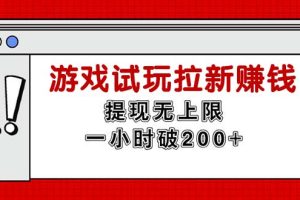 !

游戏试玩拉新赚钱

提现无上限

一小时破200+